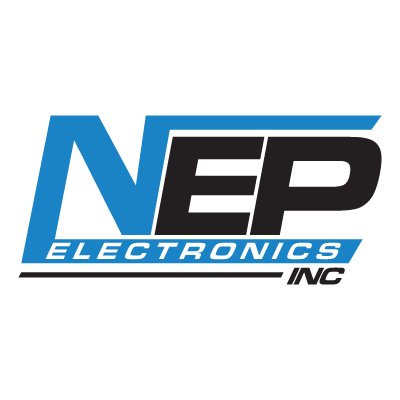 NEP
ELECTRONICS
INC